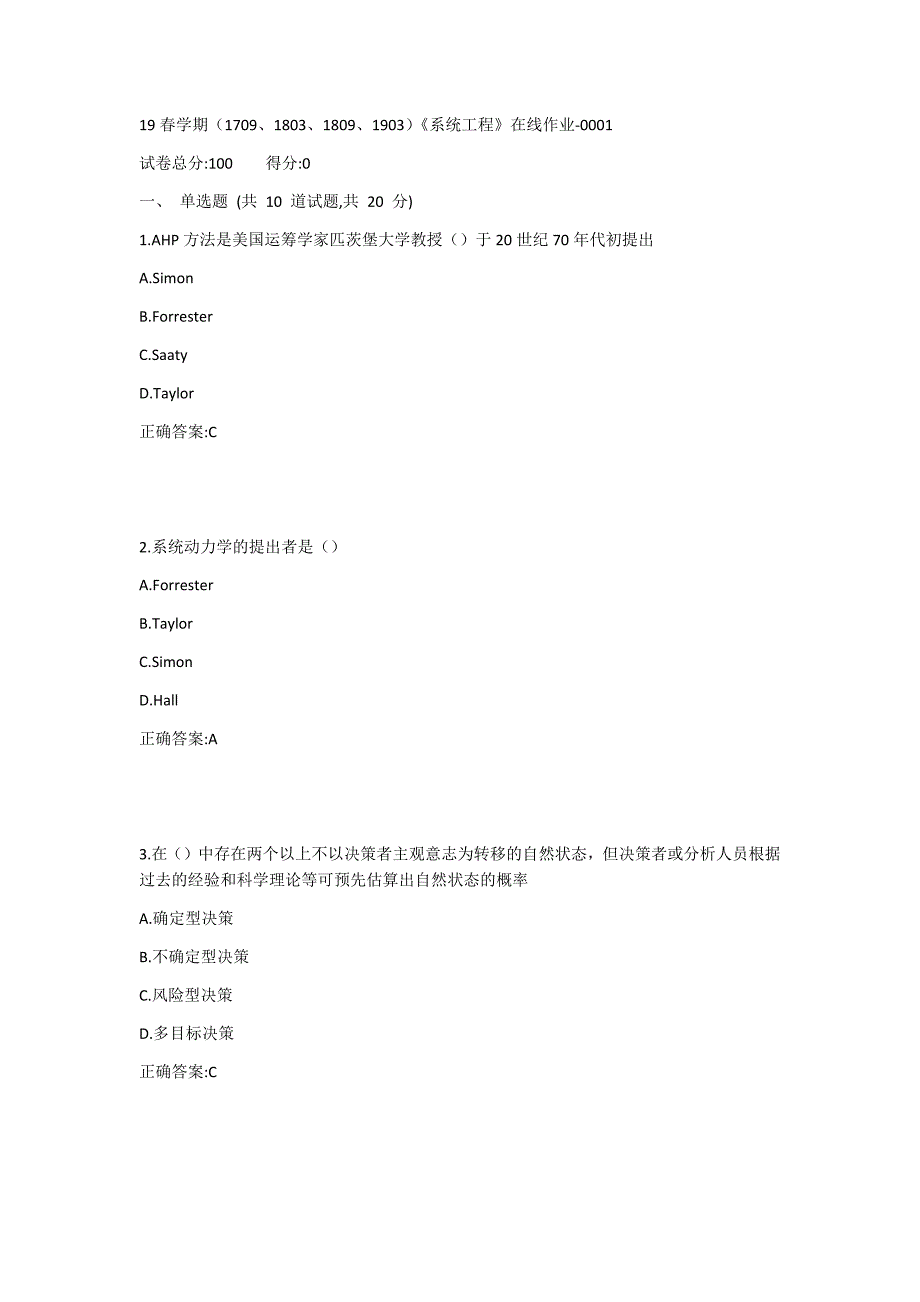 19 春学期（1709、1803、1809、1903）《系统工程》在线作业-0001

试卷总分:100　　得分:0

一、 单选题 (共 10 道试题,共 20 分)

1.AHP 方法是美国运筹学家匹茨堡大学教授（）于 20 世纪 70 年代初提出

A.Simon

B.Forrester

C.Saaty

D.Taylor

正确答案:C

2.系统动力学的提出者是（）

A.Forrester

B.Taylor

C.Simon

D.Hall

正确答案:A

3.在（）中存在两个以上不以决策者主观意志为转移的自然状态，但决策者或分析人员根据过去的经验和科学理论等可预先估算出自然状态的概率

A.确定型决策

B.不确定型决策

C.风险型决策

D.多目标决策

正确答案:C